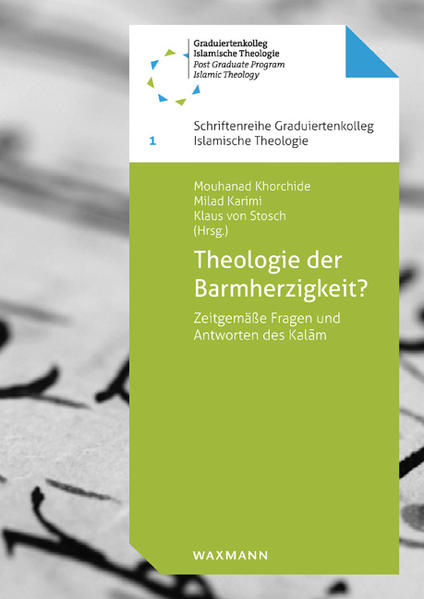 Graduiertenkolleg
Islamische Theologie
Post Graduate Program
Islamic Theology

1 Schriftenreihe Graduiertenkolleg Islamische Theologie

Mouhanad Khorchide
Milad Karimi
Klaus von Stosch
(Hrsg.)

Theologie der Barmherzigkeit?

Zeitgemäße Fragen und Antworten des Kalām

WAXMANN